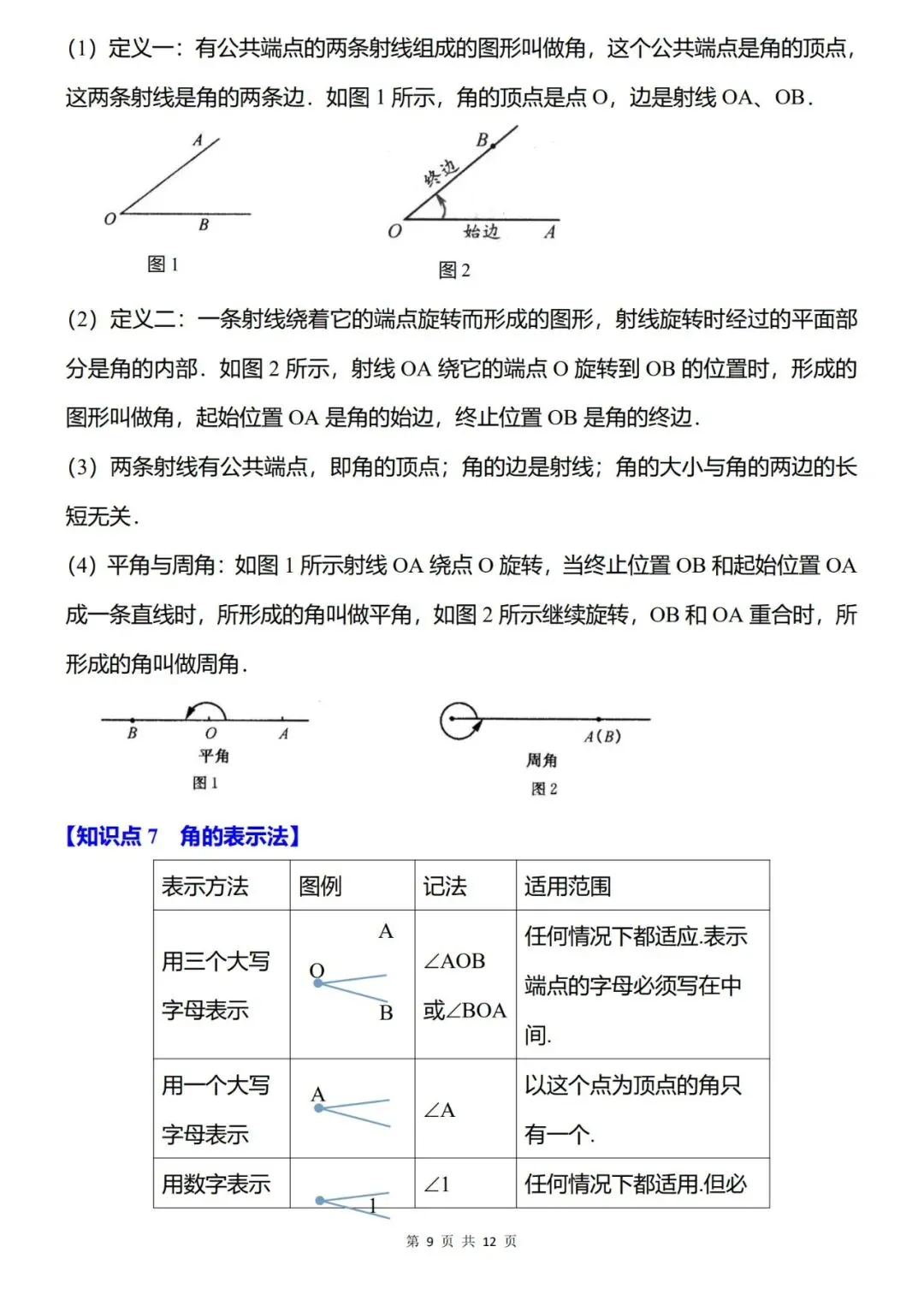 (1) 定义一：有公共端点的两条射线组成的图形叫做角，这个公共端点是角的顶点，这两条射线是角的两条边．如图 1 所示，角的顶点是点 O，边是射线 OA、OB．

A
O
B
图 1

B
终边
O
始边
A
图 2

(2) 定义二：一条射线绕着它的端点旋转而形成的图形，射线旋转时经过的平面部分是角的内部．如图 2 所示，射线 OA 绕它的端点 O 旋转到 OB 的位置时，形成的图形叫做角，起始位置 OA 是角的始边，终止位置 OB 是角的终边．

(3) 两条射线有公共端点，即角的顶点；角的边是射线；角的大小与角的两边的长短无关．

(4) 平角与周角：如图 1 所示射线 OA 绕点 O 旋转，当终止位置 OB 和起始位置 OA 成一条直线时，所形成的角叫做平角，如图 2 所示继续旋转，OB 和 OA 重合时，所形成的角叫做周角．

B
O
A
平角
图 1

A(B)
周角
图 2

【知识点 7　角的表示法】

| 表示方法 | 图例 | 记法 | 适用范围 |
|---|---|---|---|
| 用三个大写字母表示 | A O B | ∠AOB 或∠BOA | 任何情况下都适应.表示端点的字母必须写在中间. |
| 用一个大写字母表示 | A | ∠A | 以这个点为顶点的角只有一个. |
| 用数字表示 | 1 | ∠1 | 任何情况下都适用.但必 |

第 9 页 共 12 页